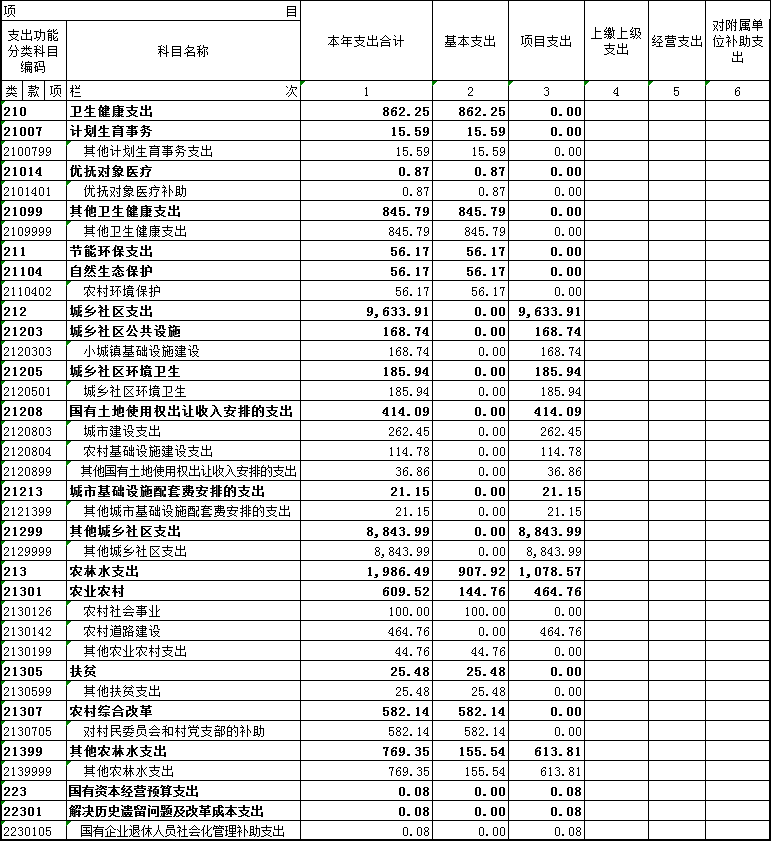 | 项 目 | | 本年支出合计 | 基本支出 | 项目支出 | 上缴上级支出 | 经营支出 | 对附属单位补助支出 |
|---|---|---|---|---|---|---|---|
| 支出功能分类科目编码 | 科目名称 | | | | | | |
| 类 款 项 | 栏 次 | 1 | 2 | 3 | 4 | 5 | 6 |
| 210 | 卫生健康支出 | 862.25 | 862.25 | 0.00 | | | |
| 21007 | 计划生育事务 | 15.59 | 15.59 | 0.00 | | | |
| 2100799 | 其他计划生育事务支出 | 15.59 | 15.59 | 0.00 | | | |
| 21014 | 优抚对象医疗 | 0.87 | 0.87 | 0.00 | | | |
| 2101401 | 优抚对象医疗补助 | 0.87 | 0.87 | 0.00 | | | |
| 21099 | 其他卫生健康支出 | 845.79 | 845.79 | 0.00 | | | |
| 2109999 | 其他卫生健康支出 | 845.79 | 845.79 | 0.00 | | | |
| 211 | 节能环保支出 | 56.17 | 56.17 | 0.00 | | | |
| 21104 | 自然生态保护 | 56.17 | 56.17 | 0.00 | | | |
| 2110402 | 农村环境保护 | 56.17 | 56.17 | 0.00 | | | |
| 212 | 城乡社区支出 | 9,633.91 | 0.00 | 9,633.91 | | | |
| 21203 | 城乡社区公共设施 | 168.74 | 0.00 | 168.74 | | | |
| 2120303 | 小城镇基础设施建设 | 168.74 | 0.00 | 168.74 | | | |
| 21205 | 城乡社区环境卫生 | 185.94 | 0.00 | 185.94 | | | |
| 2120501 | 城乡社区环境卫生 | 185.94 | 0.00 | 185.94 | | | |
| 21208 | 国有土地使用权出让收入安排的支出 | 414.09 | 0.00 | 414.09 | | | |
| 2120803 | 城市建设支出 | 262.45 | 0.00 | 262.45 | | | |
| 2120804 | 农村基础设施建设支出 | 114.78 | 0.00 | 114.78 | | | |
| 2120899 | 其他国有土地使用权出让收入安排的支出 | 36.86 | 0.00 | 36.86 | | | |
| 21213 | 城市基础设施配套费安排的支出 | 21.15 | 0.00 | 21.15 | | | |
| 2121399 | 其他城市基础设施配套费安排的支出 | 21.15 | 0.00 | 21.15 | | | |
| 21299 | 其他城乡社区支出 | 8,843.99 | 0.00 | 8,843.99 | | | |
| 2129999 | 其他城乡社区支出 | 8,843.99 | 0.00 | 8,843.99 | | | |
| 213 | 农林水支出 | 1,986.49 | 907.92 | 1,078.57 | | | |
| 21301 | 农业农村 | 609.52 | 144.76 | 464.76 | | | |
| 2130126 | 农村社会事业 | 100.00 | 100.00 | 0.00 | | | |
| 2130142 | 农村道路建设 | 464.76 | 0.00 | 464.76 | | | |
| 2130199 | 其他农业农村支出 | 44.76 | 44.76 | 0.00 | | | |
| 21305 | 扶贫 | 25.48 | 25.48 | 0.00 | | | |
| 2130599 | 其他扶贫支出 | 25.48 | 25.48 | 0.00 | | | |
| 21307 | 农村综合改革 | 582.14 | 582.14 | 0.00 | | | |
| 2130705 | 对村民委员会和村党支部的补助 | 582.14 | 582.14 | 0.00 | | | |
| 21399 | 其他农林水支出 | 769.35 | 155.54 | 613.81 | | | |
| 2139999 | 其他农林水支出 | 769.35 | 155.54 | 613.81 | | | |
| 223 | 国有资本经营预算支出 | 0.08 | 0.00 | 0.08 | | | |
| 22301 | 解决历史遗留问题及改革成本支出 | 0.08 | 0.00 | 0.08 | | | |
| 2230105 | 国有企业退休人员社会化管理补助支出 | 0.08 | 0.00 | 0.08 | | | |